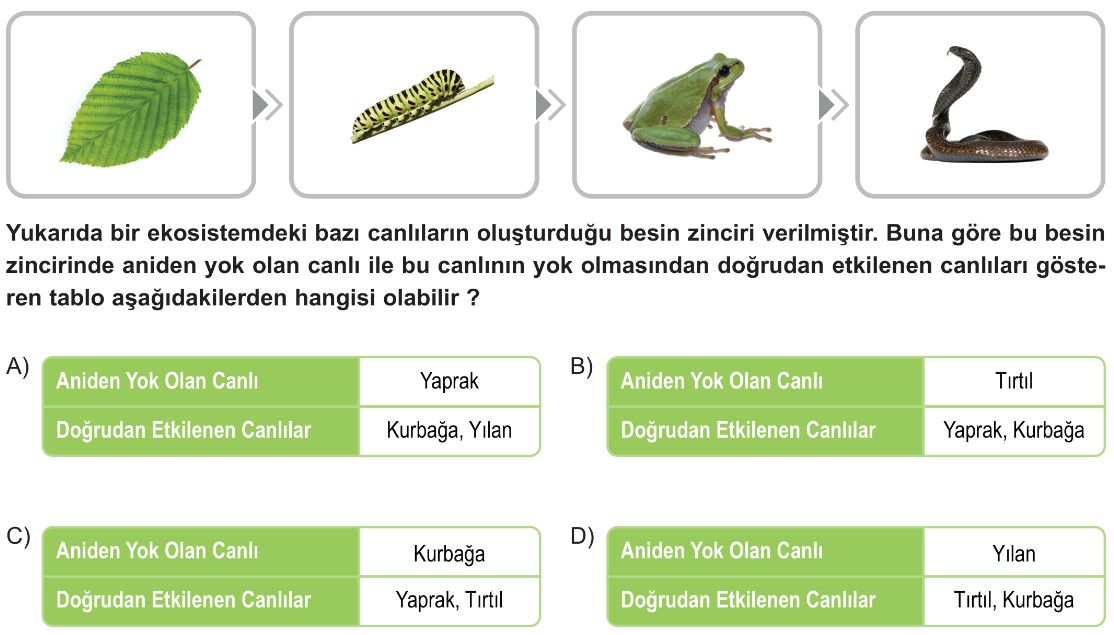 Yukarıda bir ekosistemdeki bazı canlıların oluşturduğu besin zinciri verilmiştir. Buna göre bu besin zincirinde aniden yok olan canlı ile bu canlının yok olmasından doğrudan etkilenen canlıları gösteren tablo aşağıdakilerden hangisi olabilir ?

A)
| Aniden Yok Olan Canlı | Yaprak |
|---|---|
| Doğrudan Etkilenen Canlılar | Kurbağa, Yılan |

B)
| Aniden Yok Olan Canlı | Tırtıl |
|---|---|
| Doğrudan Etkilenen Canlılar | Yaprak, Kurbağa |

C)
| Aniden Yok Olan Canlı | Kurbağa |
|---|---|
| Doğrudan Etkilenen Canlılar | Yaprak, Tırtıl |

D)
| Aniden Yok Olan Canlı | Yılan |
|---|---|
| Doğrudan Etkilenen Canlılar | Tırtıl, Kurbağa |